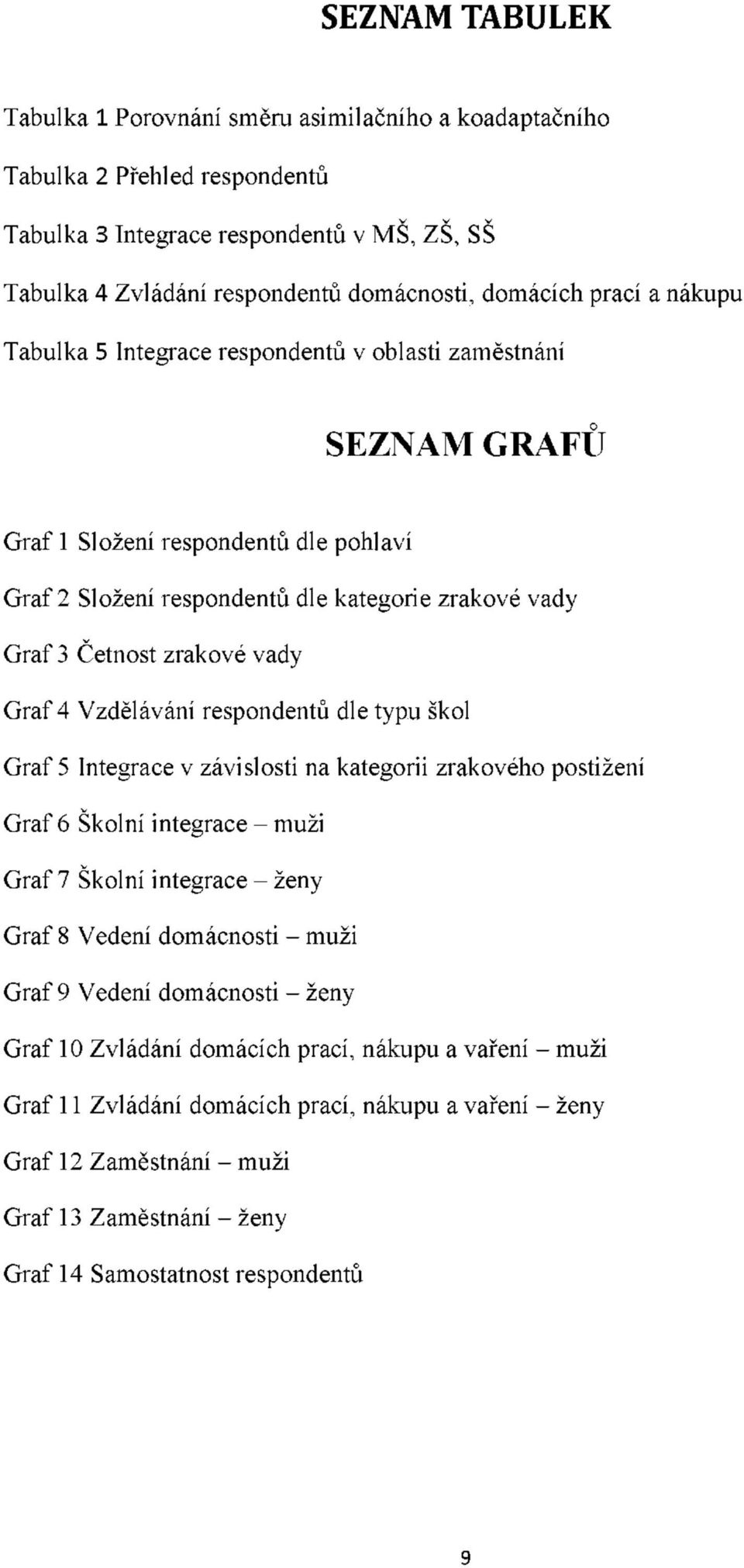 SEZNAM TABULEK

Tabulka 1 Porovnání směru asimilačního a koadaptačního

Tabulka 2 Přehled respondentů

Tabulka 3 Integrace respondentů v MŠ, ZŠ, SŠ

Tabulka 4 Zvládání respondentů domácnosti, domácích prací a nákupu

Tabulka 5 Integrace respondentů v oblasti zaměstnání

SEZNAM GRAFŮ

Graf 1 Složení respondentů dle pohlaví

Graf 2 Složení respondentů dle kategorie zrakové vady

Graf 3 Četnost zrakové vady

Graf 4 Vzdělávání respondentů dle typu škol

Graf 5 Integrace v závislosti na kategorii zrakového postižení

Graf 6 Školní integrace – muži

Graf 7 Školní integrace – ženy

Graf 8 Vedení domácnosti – muži

Graf 9 Vedení domácnosti – ženy

Graf 10 Zvládání domácích prací, nákupu a vaření – muži

Graf 11 Zvládání domácích prací, nákupu a vaření – ženy

Graf 12 Zaměstnání – muži

Graf 13 Zaměstnání – ženy

Graf 14 Samostatnost respondentů

9